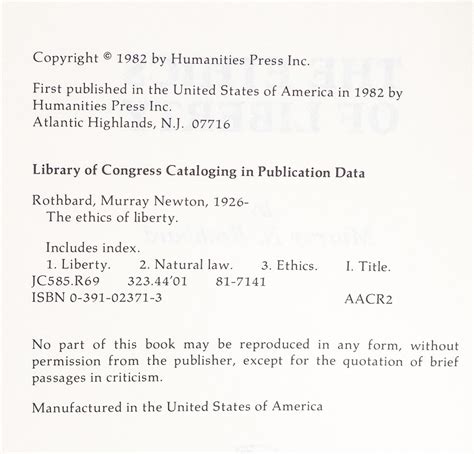 Copyright © 1982 by Humanities Press Inc.

First published in the United States of America in 1982 by Humanities Press Inc.
Atlantic Highlands, N.J. 07716

Library of Congress Cataloging in Publication Data

Rothbard, Murray Newton, 1926-
The ethics of liberty.

Includes index.
1. Liberty. 2. Natural law. 3. Ethics. I. Title.
JC585.R69 323.44'01 81-7141
ISBN 0-391-02371-3 AACR2

No part of this book may be reproduced in any form, without permission from the publisher, except for the quotation of brief passages in criticism.

Manufactured in the United States of America